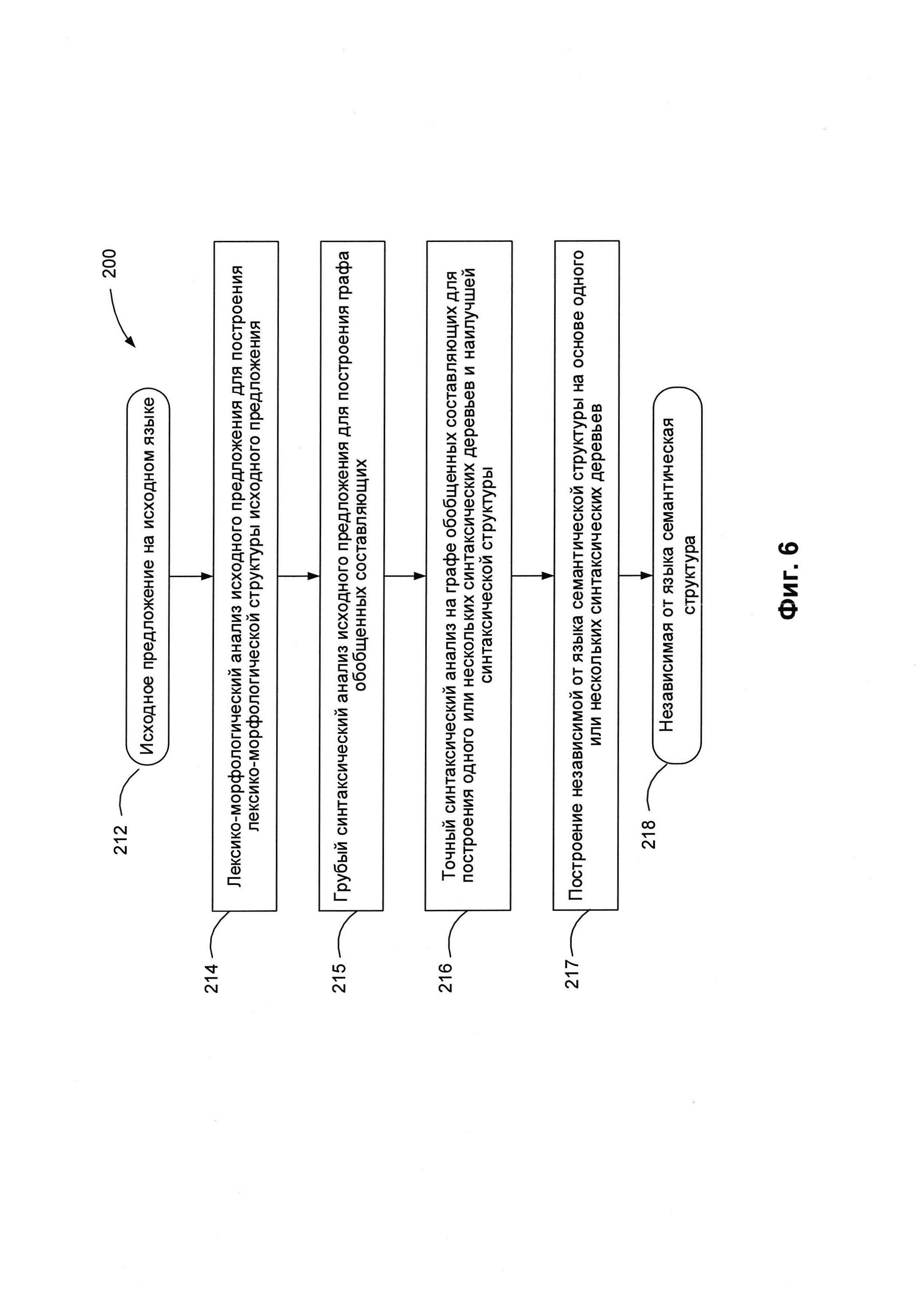 200

212

Исходное предложение на исходном языке

214

Лексико-морфологический анализ исходного предложения для построения лексико-морфологической структуры исходного предложения

215

Грубый синтаксический анализ исходного предложения для построения графа обобщенных составляющих

216

Точный синтаксический анализ на графе обобщенных составляющих для построения одного или нескольких синтаксических деревьев и наилучшей синтаксической структуры

217

Построение независимой от языка семантической структуры на основе одного или нескольких синтаксических деревьев

218

Независимая от языка семантическая структура

Фиг. 6